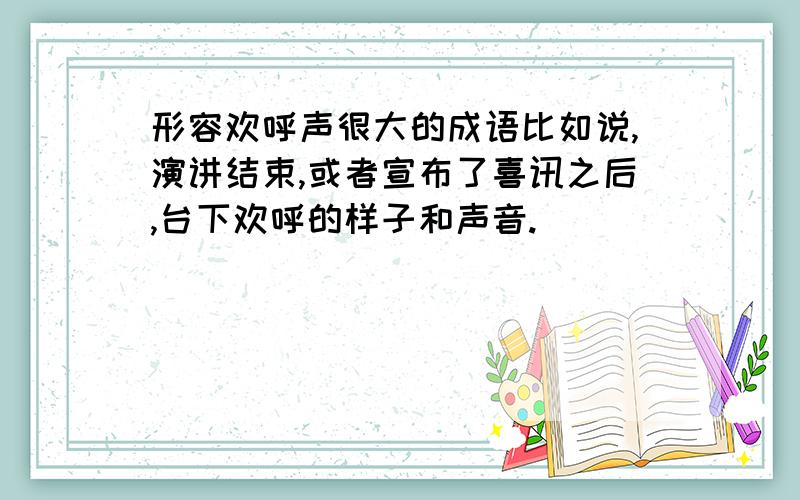 形容欢呼声很大的成语比如说,演讲结束,或者宣布了喜讯之后,台下欢呼的样子和声音.